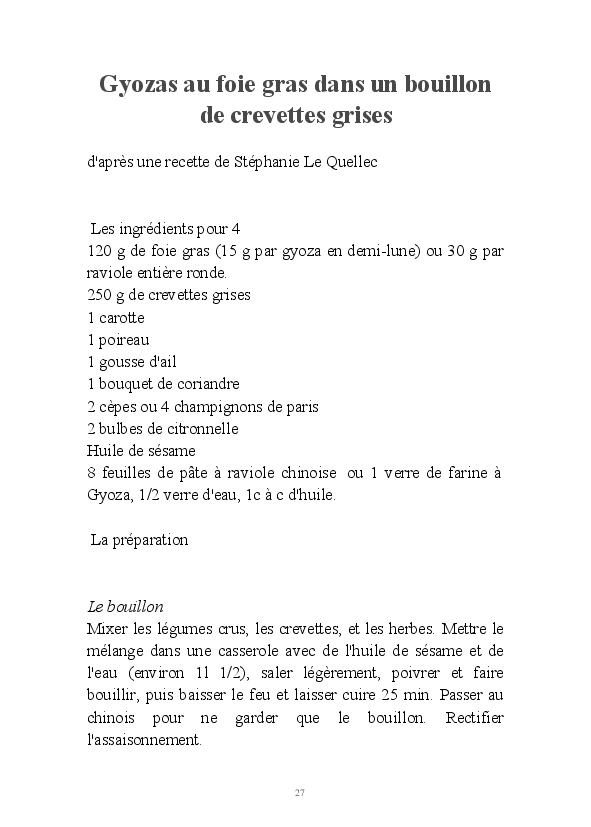 Gyozas au foie gras dans un bouillon de crevettes grises

d'après une recette de Stéphanie Le Quellec

Les ingrédients pour 4
120 g de foie gras (15 g par gyoza en demi-lune) ou 30 g par raviole entière ronde.
250 g de crevettes grises
1 carotte
1 poireau
1 gousse d'ail
1 bouquet de coriandre
2 cèpes ou 4 champignons de paris
2 bulbes de citronnelle
Huile de sésame
8 feuilles de pâte à raviole chinoise ou 1 verre de farine à Gyoza, 1/2 verre d'eau, 1c à c d'huile.

La préparation

Le bouillon
Mixer les légumes crus, les crevettes, et les herbes. Mettre le mélange dans une casserole avec de l'huile de sésame et de l'eau (environ 1l 1/2), saler légèrement, poivrer et faire bouillir, puis baisser le feu et laisser cuire 25 min. Passer au chinois pour ne garder que le bouillon. Rectifier l'assaisonnement.

27